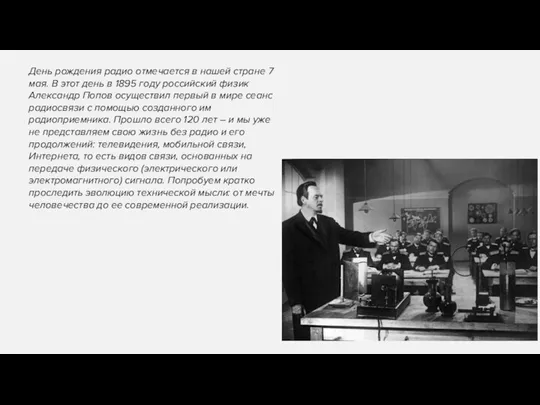 День рождения радио отмечается в нашей стране 7 мая. В этот день в 1895 году российский физик Александр Попов осуществил первый в мире сеанс радиосвязи с помощью созданного им радиоприемника. Прошло всего 120 лет – и мы уже не представляем свою жизнь без радио и его продолжений: телевидения, мобильной связи, Интернета, то есть видов связи, основанных на передаче физического (электрического или электромагнитного) сигнала. Попробуем кратко проследить эволюцию технической мысли: от мечты человечества до ее современной реализации.